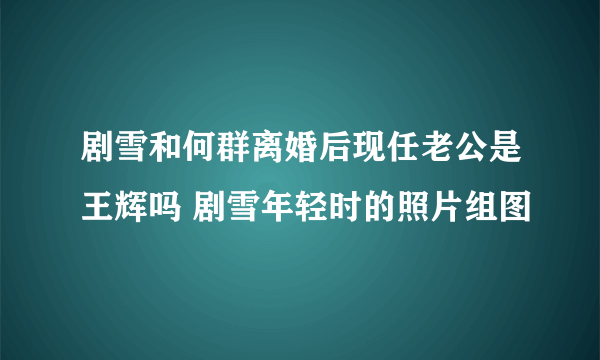 剧雪和何群离婚后现任老公是王辉吗 剧雪年轻时的照片组图